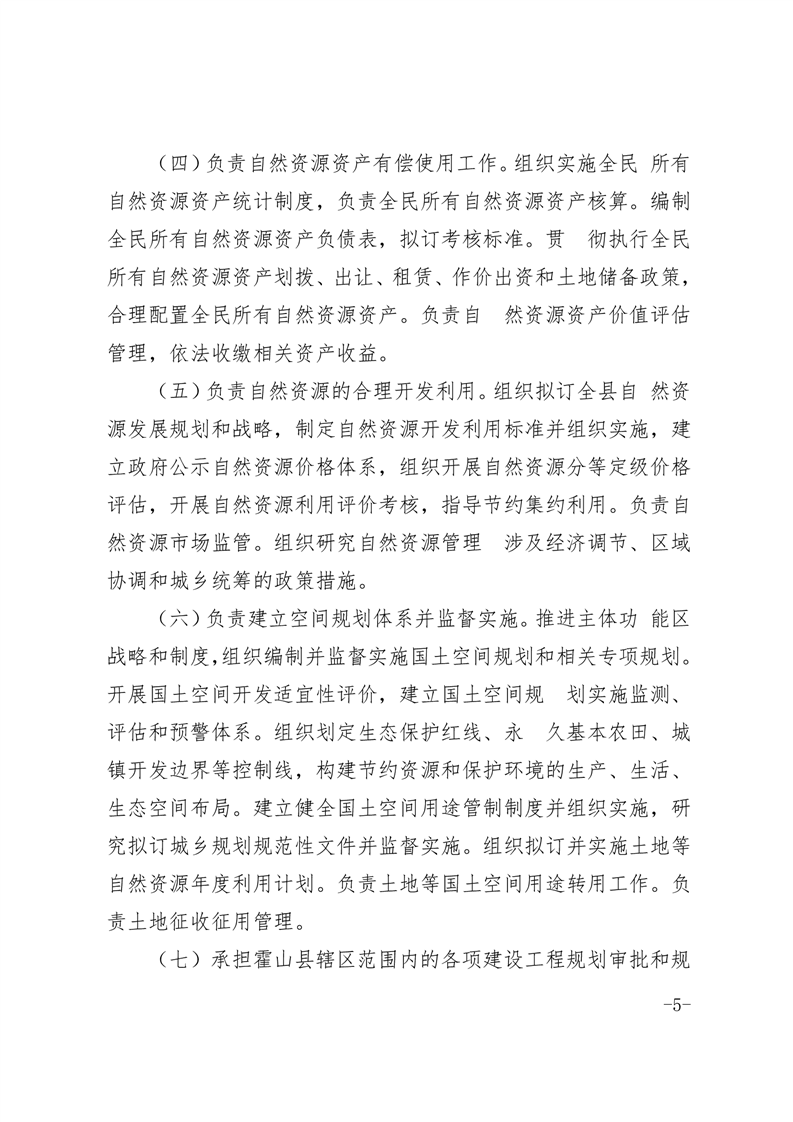 （四）负责自然资源资产有偿使用工作。组织实施全民 所有自然资源资产统计制度，负责全民所有自然资源资产核算。编制全民所有自然资源资产负债表，拟订考核标准。贯 彻执行全民所有自然资源资产划拨、出让、租赁、作价出资和土地储备政策，合理配置全民所有自然资源资产。负责自 然资源资产价值评估管理，依法收缴相关资产收益。

（五）负责自然资源的合理开发利用。组织拟订全县自 然资源发展规划和战略，制定自然资源开发利用标准并组织实施，建立政府公示自然资源价格体系，组织开展自然资源分等定级价格评估，开展自然资源利用评价考核，指导节约集约利用。负责自然资源市场监管。组织研究自然资源管理 涉及经济调节、区域协调和城乡统筹的政策措施。

（六）负责建立空间规划体系并监督实施。推进主体功 能区战略和制度，组织编制并监督实施国土空间规划和相关专项规划。开展国土空间开发适宜性评价，建立国土空间规 划实施监测、评估和预警体系。组织划定生态保护红线、永 久基本农田、城镇开发边界等控制线，构建节约资源和保护环境的生产、生活、生态空间布局。建立健全国土空间用途管制制度并组织实施，研究拟订城乡规划规范性文件并监督实施。组织拟订并实施土地等自然资源年度利用计划。负责土地等国土空间用途转用工作。负责土地征收征用管理。

（七）承担霍山县辖区范围内的各项建设工程规划审批和规

-5-